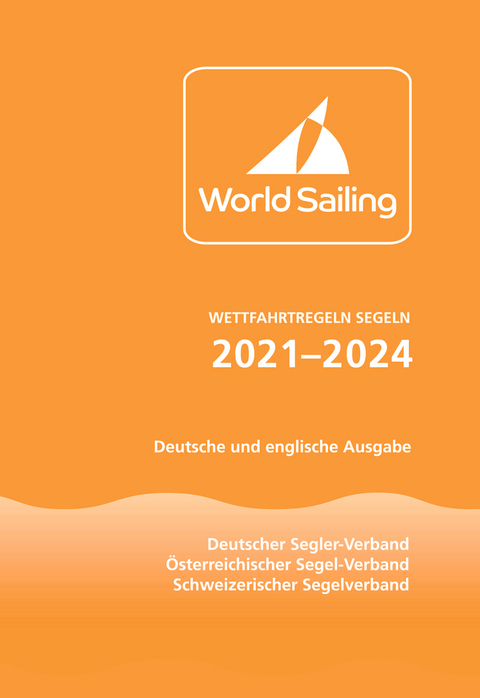 World Sailing

WETTFAHRTREGELN SEGELN
2021–2024

Deutsche und englische Ausgabe

Deutscher Segler-Verband
Österreichischer Segel-Verband
Schweizerischer Segelverband